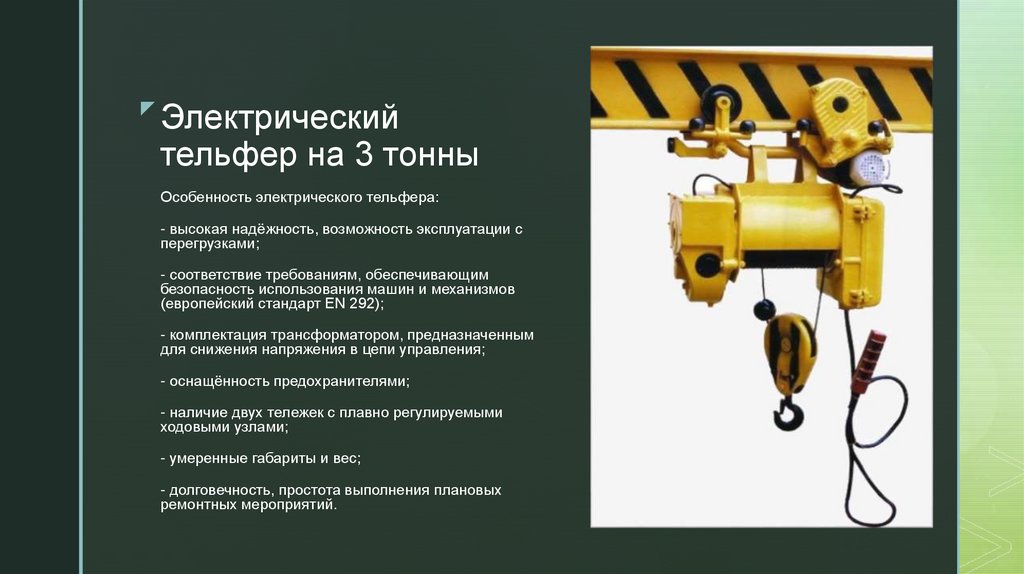 Электрический тельфер на 3 тонны

Особенность электрического тельфера:

- высокая надёжность, возможность эксплуатации с перегрузками;

- соответствие требованиям, обеспечивающим безопасность использования машин и механизмов (европейский стандарт EN 292);

- комплектация трансформатором, предназначенным для снижения напряжения в цепи управления;

- оснащённость предохранителями;

- наличие двух тележек с плавно регулируемыми ходовыми узлами;

- умеренные габариты и вес;

- долговечность, простота выполнения плановых ремонтных мероприятий.